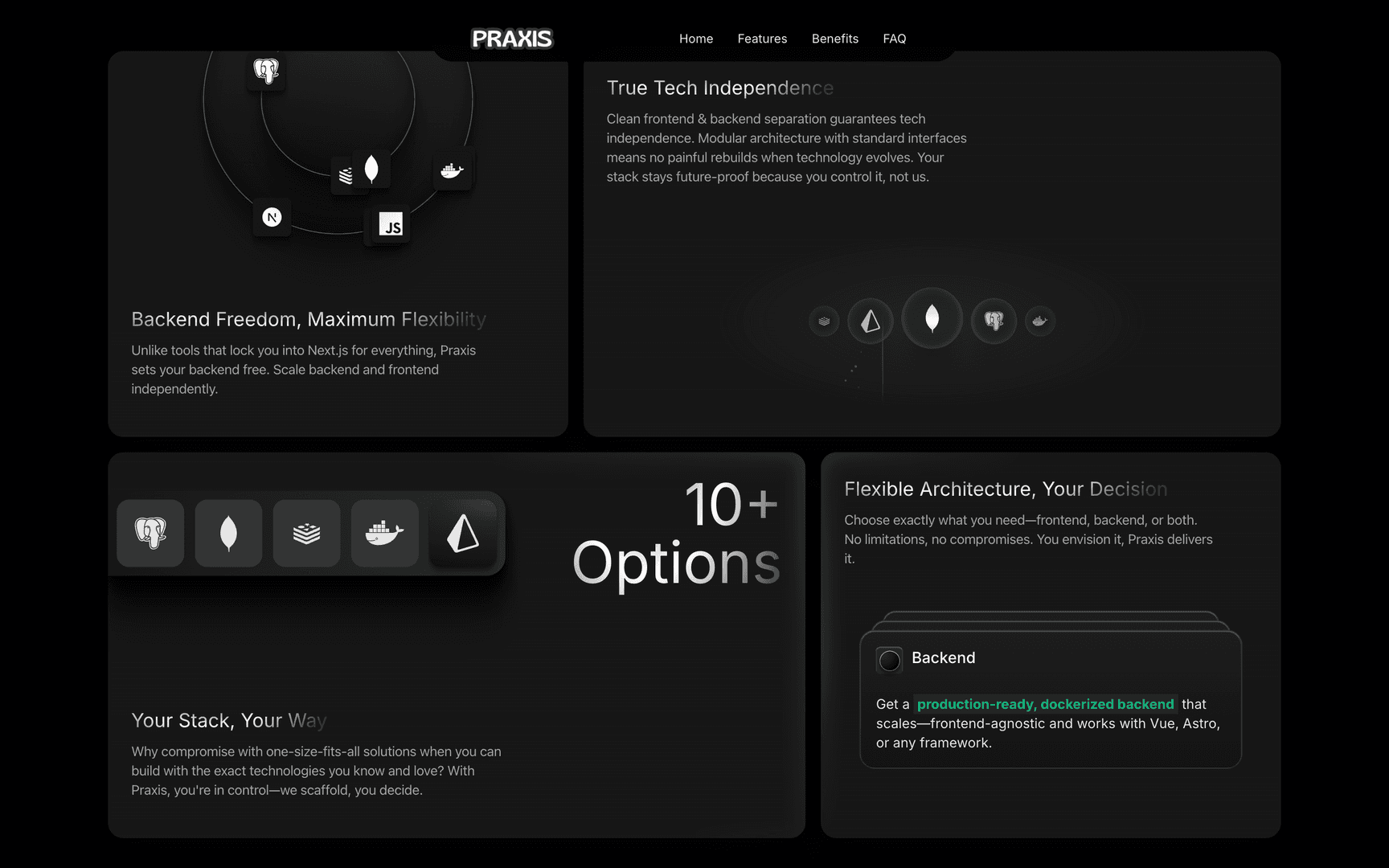 PRAXIS

Home Features Benefits FAQ

N

JS

Backend Freedom, Maximum Flexibility

Unlike tools that lock you into Next.js for everything, Praxis sets your backend free. Scale backend and frontend independently.

True Tech Independence

Clean frontend & backend separation guarantees tech independence. Modular architecture with standard interfaces means no painful rebuilds when technology evolves. Your stack stays future-proof because you control it, not us.

10+ Options

Your Stack, Your Way

Why compromise with one-size-fits-all solutions when you can build with the exact technologies you know and love? With Praxis, you're in control—we scaffold, you decide.

Flexible Architecture, Your Decision

Choose exactly what you need—frontend, backend, or both. No limitations, no compromises. You envision it, Praxis delivers it.

Backend

Get a production-ready, dockerized backend that scales—frontend-agnostic and works with Vue, Astro, or any framework.